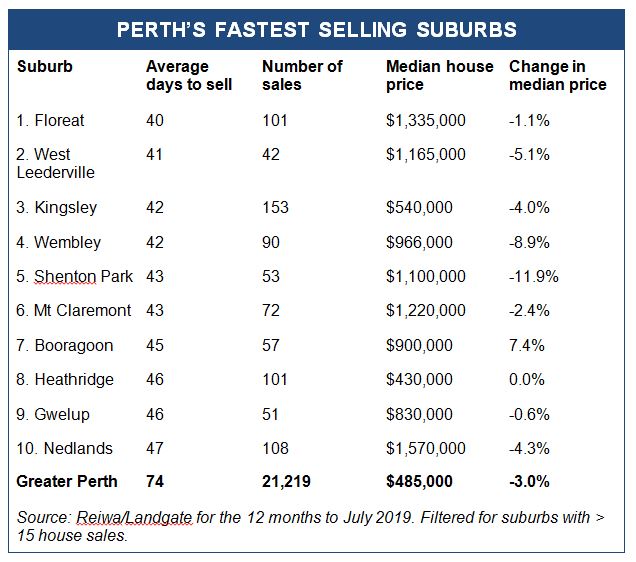 PERTH'S FASTEST SELLING SUBURBS

| Suburb | Average days to sell | Number of sales | Median house price | Change in median price |
|---|---|---|---|---|
| 1. Floreat | 40 | 101 | \$1,335,000 | -1.1% |
| 2. West Leederville | 41 | 42 | \$1,165,000 | -5.1% |
| 3. Kingsley | 42 | 153 | \$540,000 | -4.0% |
| 4. Wembley | 42 | 90 | \$966,000 | -8.9% |
| 5. Shenton Park | 43 | 53 | \$1,100,000 | -11.9% |
| 6. Mt Claremont | 43 | 72 | \$1,220,000 | -2.4% |
| 7. Booragoon | 45 | 57 | \$900,000 | 7.4% |
| 8. Heathridge | 46 | 101 | \$430,000 | 0.0% |
| 9. Gwelup | 46 | 51 | \$830,000 | -0.6% |
| 10. Nedlands | 47 | 108 | \$1,570,000 | -4.3% |
| Greater Perth | 74 | 21,219 | \$485,000 | -3.0% |

Source: Reiwa/Landgate for the 12 months to July 2019. Filtered for suburbs with > 15 house sales.